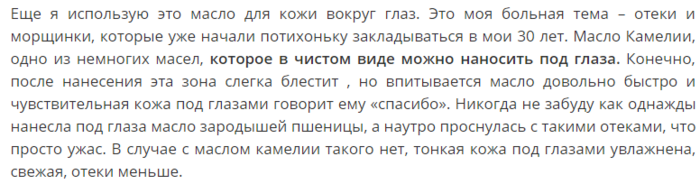 Еще я использую это масло для кожи вокруг глаз. Это моя больная тема – отеки и морщинки, которые уже начали потихоньку закладываться в мои 30 лет. Масло Камелии, одно из немногих масел, которое в чистом виде можно наносить под глаза. Конечно, после нанесения эта зона слегка блестит , но впитывается масло довольно быстро и чувствительная кожа под глазами говорит ему «спасибо». Никогда не забуду как однажды нанесла под глаза масло зародышей пшеницы, а наутро проснулась с такими отеками, что просто ужас. В случае с маслом камелии такого нет, тонкая кожа под глазами увлажнена, свежая, отеки меньше.